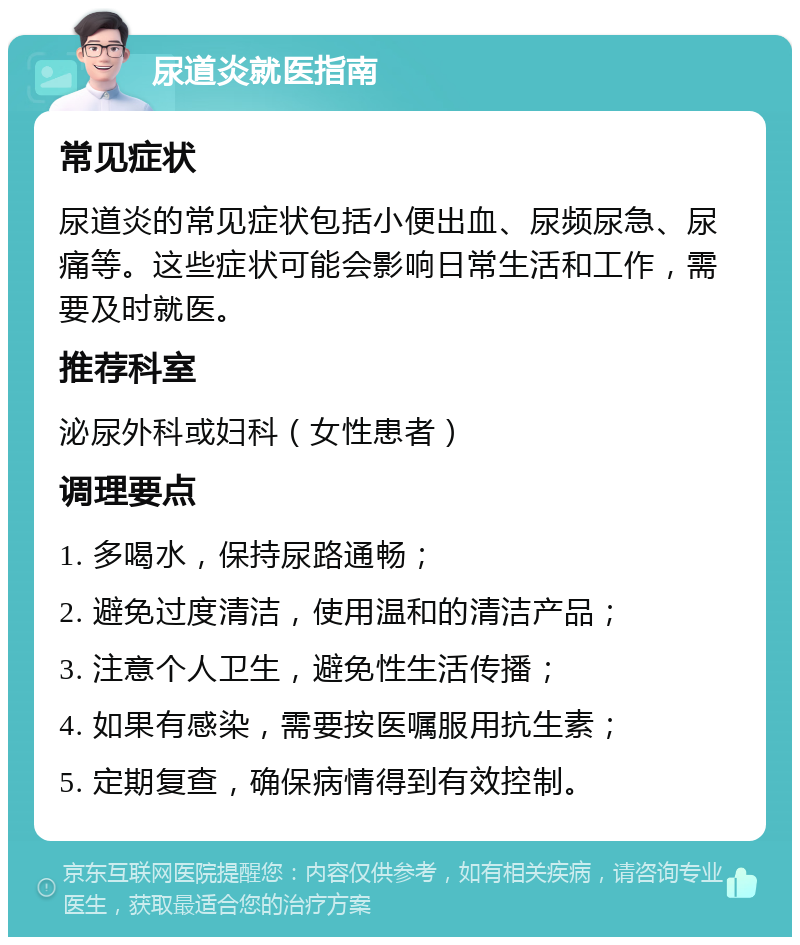 尿道炎就医指南

常见症状

尿道炎的常见症状包括小便出血、尿频尿急、尿痛等。这些症状可能会影响日常生活和工作，需要及时就医。

推荐科室

泌尿外科或妇科（女性患者）

调理要点

1. 多喝水，保持尿路通畅；

2. 避免过度清洁，使用温和的清洁产品；

3. 注意个人卫生，避免性生活传播；

4. 如果有感染，需要按医嘱服用抗生素；

5. 定期复查，确保病情得到有效控制。

京东互联网医院提醒您：内容仅供参考，如有相关疾病，请咨询专业医生，获取最适合您的治疗方案